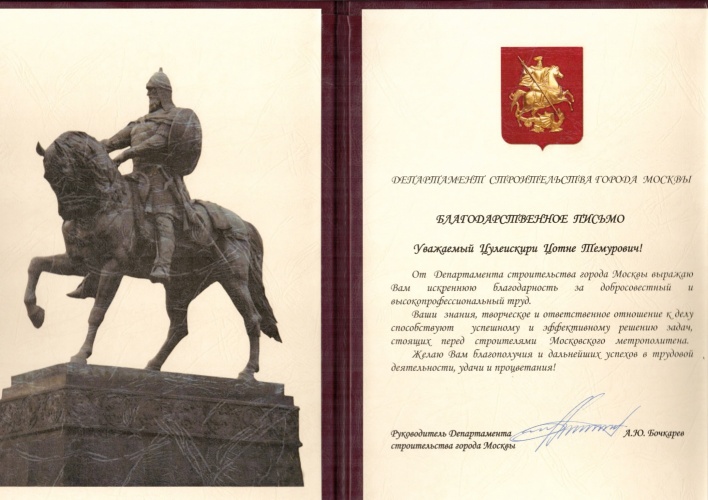 ДЕПАРТАМЕНТ СТРОИТЕЛЬСТВА ГОРОДА МОСКВЫ

БЛАГОДАРСТВЕННОЕ ПИСЬМО

Уважаемый Цулеискири Цотне Темурович!

От Департамента строительства города Москвы выражаю Вам искреннюю благодарность за добросовестный и высокопрофессиональный труд.

Ваши знания, творческое и ответственное отношение к делу способствуют успешному и эффективному решению задач, стоящих перед строителями Московского метрополитена.

Желаю Вам благополучия и дальнейших успехов в трудовой деятельности, удачи и процветания!

Руководитель Департамента
строительства города Москвы
А.Ю. Бочкарев